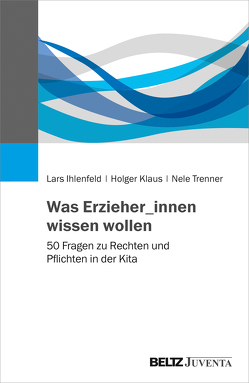 Lars Ihlenfeld | Holger Klaus | Nele Trenner

Was Erzieher_innen wissen wollen

50 Fragen zu Rechten und Pflichten in der Kita

BELTZ JUVENTA